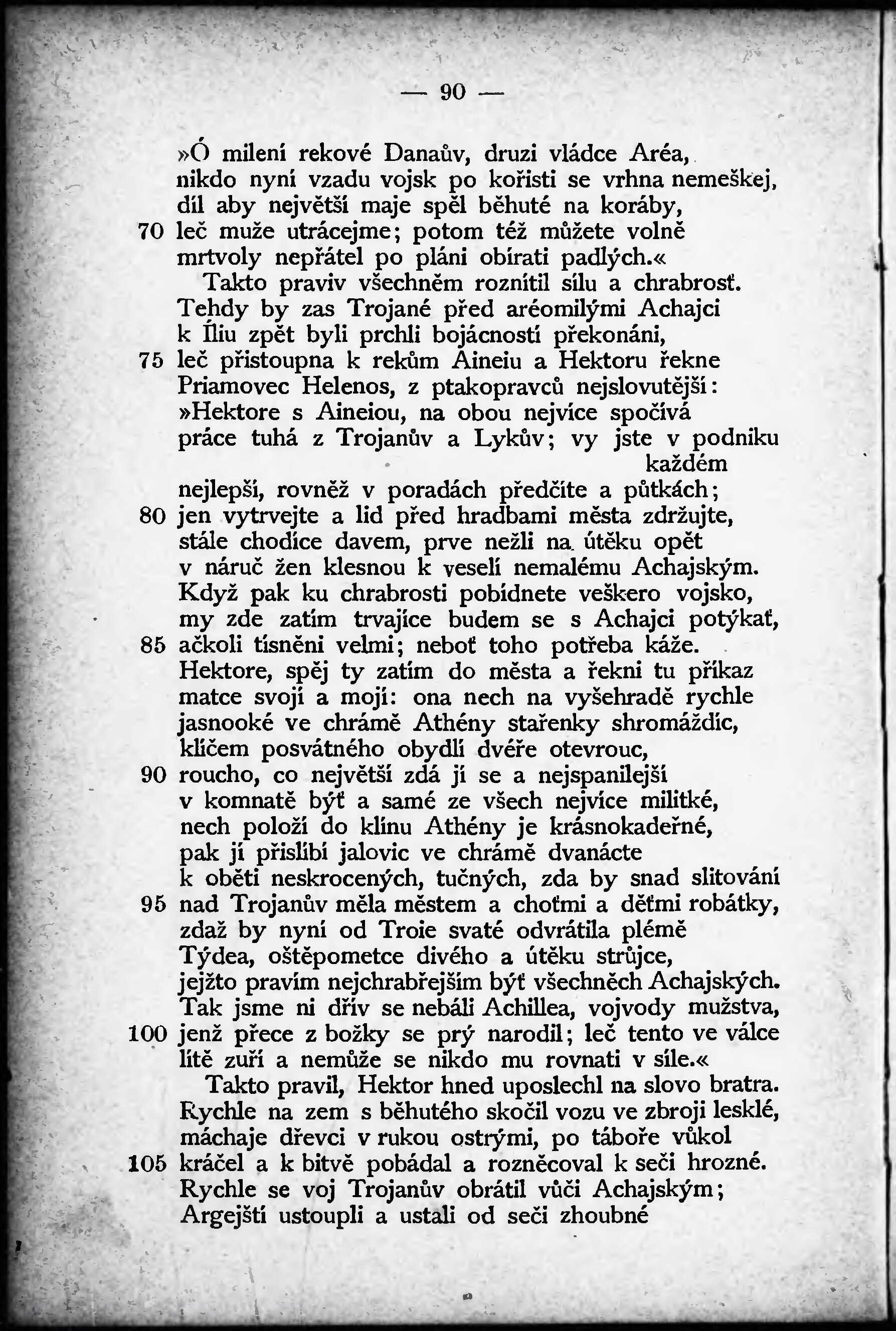 — 90 —

»Ó milení rekové Danaův, druzi vládce Aréa,
nikdo nyní vzadu vojsk po kořisti se vrhna nemeškej,
díl aby největší maje spěl běhuté na koráby,
70 leč muže utrácejme; potom též můžete volně
mrtvoly nepřátel po pláni obírati padlých.«
Takto praviv všechněm roznítil sílu a chrabrosť.
Tehdy by zas Trojané před aréomilými Achajci
k Íliu zpět byli prchli bojácností překonáni,
75 leč přistoupna k rekům Aineiu a Hektoru řekne
Priamovec Helenos, z ptakopravců nejslovutější:
»Hektore s Aineiou, na obou nejvíce spočívá
práce tuhá z Trojanův a Lykův; vy jste v podniku každém
nejlepší, rovněž v poradách předčíte a půtkách;
80 jen vytrvejte a lid před hradbami města zdržujte,
stále chodíce davem, prve nežli na útěku opět
v náruč žen klesnou k veselí nemalému Achajským.
Když pak ku chrabrosti pobídnete veškero vojsko,
my zde zatím trvajíce budem se s Achajci potýkať,
85 ačkoli tísněni velmi; neboť toho potřeba káže.
Hektore, spěj ty zatím do města a řekni tu příkaz
matce svojí a mojí: ona nech na vyšehradě rychle
jasnooké ve chrámě Athény stařenky shromáždíc,
klíčem posvátného obydlí dvéře otevrouc,
90 roucho, co největší zdá jí se a nejspanilejší
v komnatě býť a samé ze všech nejvíce militké,
nech položí do klínu Athény je krásnokadeřné,
pak jí přislíbí jalovic ve chrámě dvanácte
k oběti neskrocených, tučných, zda by snad slitování
95 nad Trojanův měla městem a choťmi a dětmi robátky,
zdaž by nyní od Troie svaté odvrátila plémě
Týdea, oštěpometce divého a útěku strůjce,
jejžto pravím nejchrabřejším býť všechněch Achajských.
Tak jsme ni dřív se nebáli Achillea, vojvody mužstva,
100 jenž přece z božky se prý narodil; leč tento ve válce
lítě zuří a nemůže se nikdo mu rovnati v síle.«
Takto pravil, Hektor hned uposlechl na slovo bratra.
Rychle na zem s běhutého skočil vozu ve zbroji lesklé,
máchaje dřevci v rukou ostrými, po táboře vůkol
105 kráčel a k bitvě pobádal a rozněcoval k seči hrozné.
Rychle se voj Trojanův obrátil vůči Achajským;
Argejští ustoupli a ustali od seči zhoubné